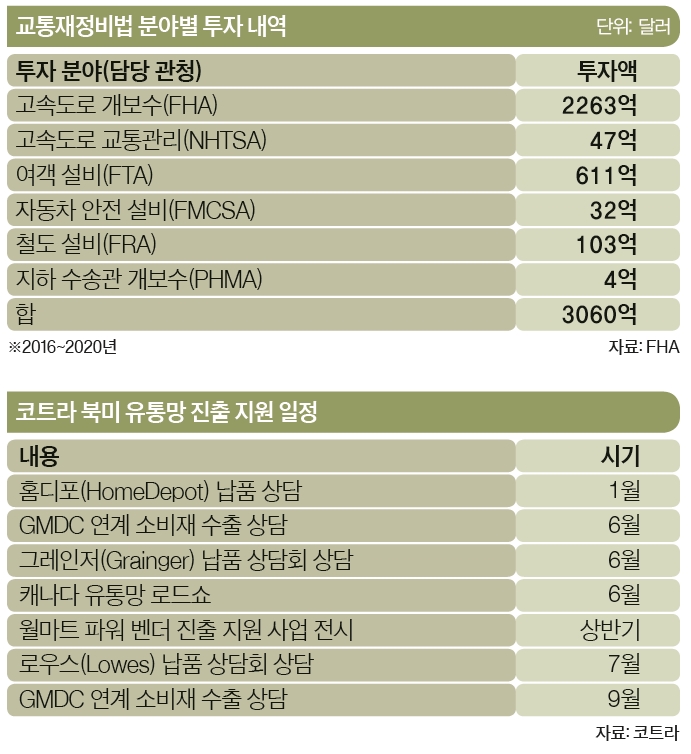 교통재정비법 분야별 투자 내역

단위: 달러

| 투자 분야(담당 관청) | 투자액 |
|---|---|
| 고속도로 개보수(FHA) | 2263억 |
| 고속도로 교통관리(NHTSA) | 47억 |
| 여객 설비(FTA) | 611억 |
| 자동차 안전 설비(FMCSA) | 32억 |
| 철도 설비(FRA) | 103억 |
| 지하 수송관 개보수(PHMA) | 4억 |
| 합 | 3060억 |

※2016~2020년

자료: FHA

코트라 북미 유통망 진출 지원 일정

| 내용 | 시기 |
|---|---|
| 홈디포(HomeDepot) 납품 상담 | 1월 |
| GMDC 연계 소비재 수출 상담 | 6월 |
| 그레인저(Grainger) 납품 상담회 상담 | 6월 |
| 캐나다 유통망 로드쇼 | 6월 |
| 월마트 파워 벤더 진출 지원 사업 전시 | 상반기 |
| 로우스(Lowes) 납품 상담회 상담 | 7월 |
| GMDC 연계 소비재 수출 상담 | 9월 |

자료: 코트라